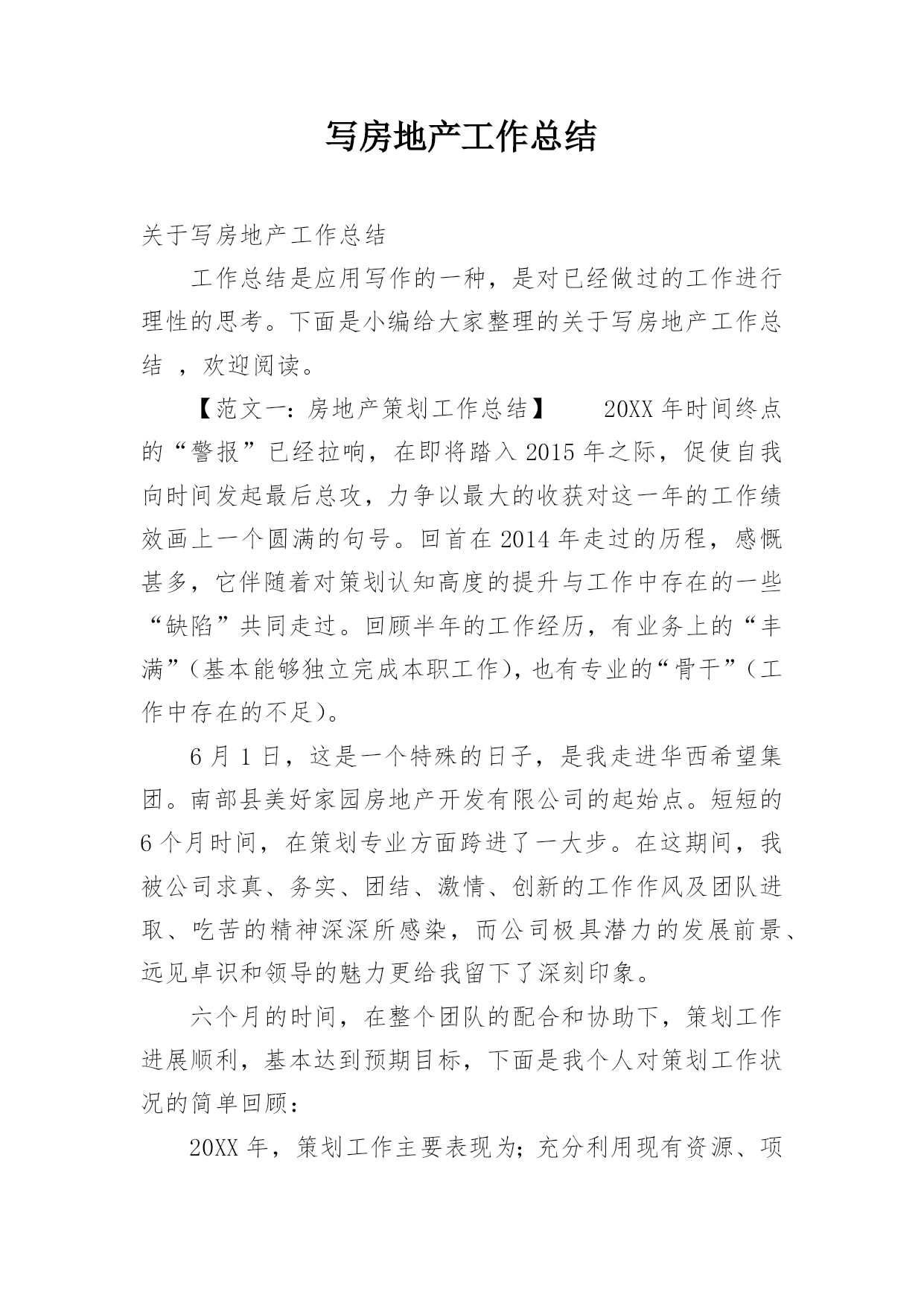 写房地产工作总结

关于写房地产工作总结

工作总结是应用写作的一种，是对已经做过的工作进行理性的思考。下面是小编给大家整理的关于写房地产工作总结 ，欢迎阅读。

【范文一：房地产策划工作总结】　　20XX 年时间终点的“警报”已经拉响，在即将踏入 2015 年之际，促使自我向时间发起最后总攻，力争以最大的收获对这一年的工作绩效画上一个圆满的句号。回首在 2014 年走过的历程，感慨甚多，它伴随着对策划认知高度的提升与工作中存在的一些“缺陷”共同走过。回顾半年的工作经历，有业务上的“丰满”（基本能够独立完成本职工作），也有专业的“骨干”（工作中存在的不足）。

6 月 1 日，这是一个特殊的日子，是我走进华西希望集团。南部县美好家园房地产开发有限公司的起始点。短短的 6 个月时间，在策划专业方面跨进了一大步。在这期间，我被公司求真、务实、团结、激情、创新的工作作风及团队进取、吃苦的精神深深所感染，而公司极具潜力的发展前景、远见卓识和领导的魅力更给我留下了深刻印象。

六个月的时间，在整个团队的配合和协助下，策划工作进展顺利，基本达到预期目标，下面是我个人对策划工作状况的简单回顾：

20XX 年，策划工作主要表现为；充分利用现有资源、项